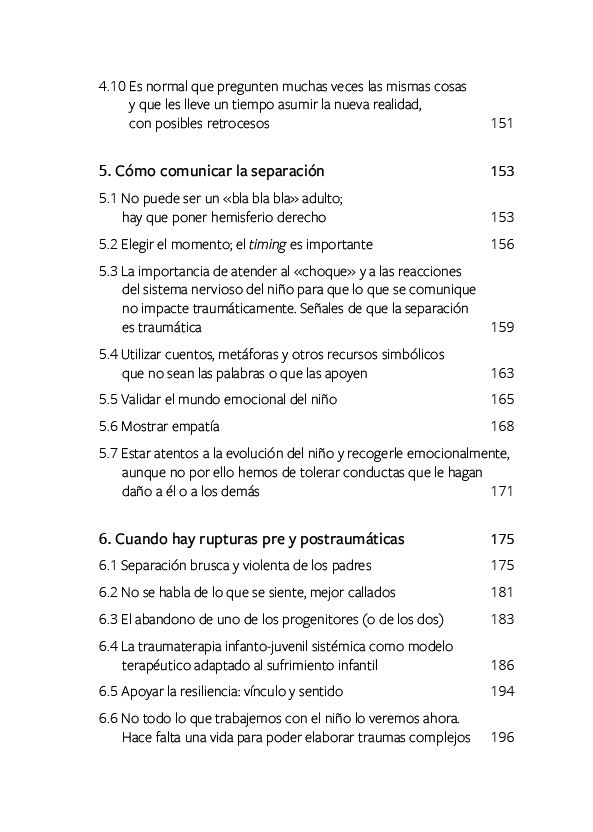 4.10 Es normal que pregunten muchas veces las mismas cosas y que les lleve un tiempo asumir la nueva realidad, con posibles retrocesos 151

5. Cómo comunicar la separación 153

5.1 No puede ser un «bla bla bla» adulto; hay que poner hemisferio derecho 153

5.2 Elegir el momento; el timing es importante 156

5.3 La importancia de atender al «choque» y a las reacciones del sistema nervioso del niño para que lo que se comunique no impacte traumáticamente. Señales de que la separación es traumática 159

5.4 Utilizar cuentos, metáforas y otros recursos simbólicos que no sean las palabras o que las apoyen 163

5.5 Validar el mundo emocional del niño 165

5.6 Mostrar empatía 168

5.7 Estar atentos a la evolución del niño y recogerle emocionalmente, aunque no por ello hemos de tolerar conductas que le hagan daño a él o a los demás 171

6. Cuando hay rupturas pre y postraumáticas 175

6.1 Separación brusca y violenta de los padres 175

6.2 No se habla de lo que se siente, mejor callados 181

6.3 El abandono de uno de los progenitores (o de los dos) 183

6.4 La traumaterapia infanto-juvenil sistémica como modelo terapéutico adaptado al sufrimiento infantil 186

6.5 Apoyar la resiliencia: vínculo y sentido 194

6.6 No todo lo que trabajemos con el niño lo veremos ahora. Hace falta una vida para poder elaborar traumas complejos 196